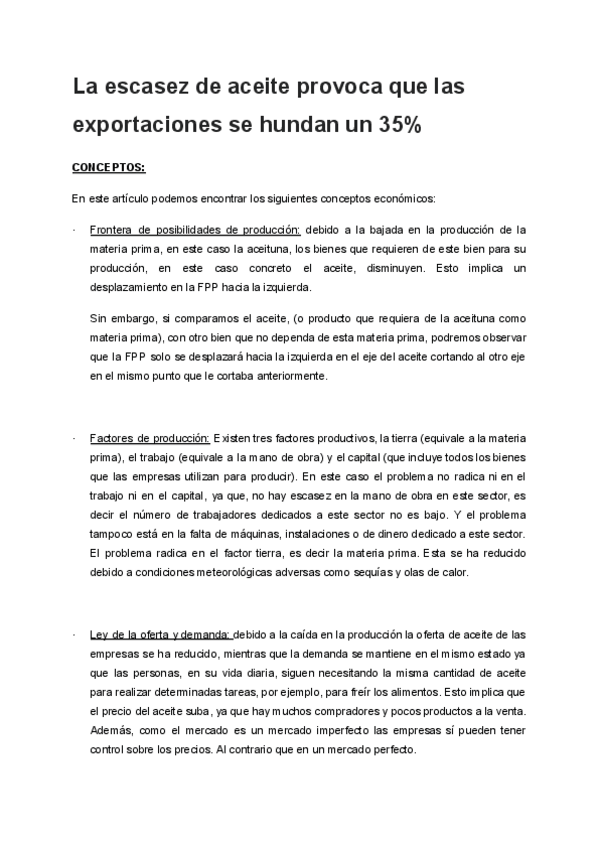 La escasez de aceite provoca que las exportaciones se hundan un 35%

CONCEPTOS:

En este artículo podemos encontrar los siguientes conceptos económicos:

· Frontera de posibilidades de producción: debido a la bajada en la producción de la materia prima, en este caso la aceituna, los bienes que requieren de este bien para su producción, en este caso concreto el aceite, disminuyen. Esto implica un desplazamiento en la FPP hacia la izquierda.

Sin embargo, si comparamos el aceite, (o producto que requiera de la aceituna como materia prima), con otro bien que no dependa de esta materia prima, podremos observar que la FPP solo se desplazará hacia la izquierda en el eje del aceite cortando al otro eje en el mismo punto que le cortaba anteriormente.

· Factores de producción: Existen tres factores productivos, la tierra (equivale a la materia prima), el trabajo (equivale a la mano de obra) y el capital (que incluye todos los bienes que las empresas utilizan para producir). En este caso el problema no radica ni en el trabajo ni en el capital, ya que, no hay escasez en la mano de obra en este sector, es decir el número de trabajadores dedicados a este sector no es bajo. Y el problema tampoco está en la falta de máquinas, instalaciones o de dinero dedicado a este sector. El problema radica en el factor tierra, es decir la materia prima. Esta se ha reducido debido a condiciones meteorológicas adversas como sequías y olas de calor.

· Ley de la oferta y demanda: debido a la caída en la producción la oferta de aceite de las empresas se ha reducido, mientras que la demanda se mantiene en el mismo estado ya que las personas, en su vida diaria, siguen necesitando la misma cantidad de aceite para realizar determinadas tareas, por ejemplo, para freír los alimentos. Esto implica que el precio del aceite suba, ya que hay muchos compradores y pocos productos a la venta. Además, como el mercado es un mercado imperfecto las empresas sí pueden tener control sobre los precios. Al contrario que en un mercado perfecto.